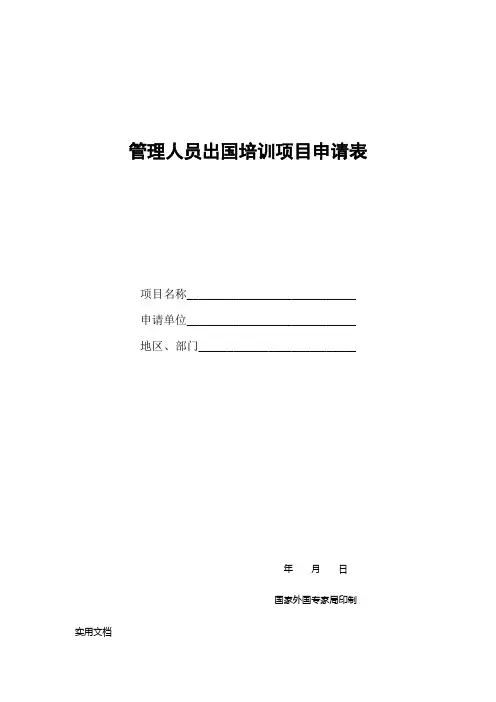 管理人员出国培训项目申请表

项目名称____

申请单位____

地区、部门____

年 月 日

国家外国专家局印制

实用文档